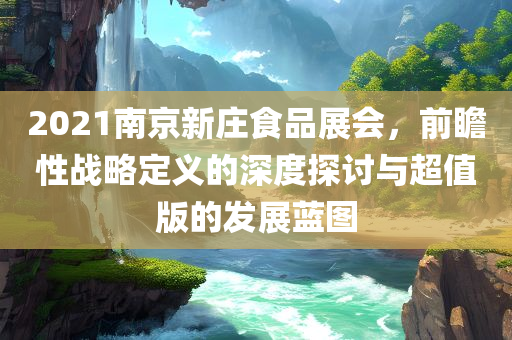 2021南京新庄食品展会，前瞻性战略定义的深度探讨与超值版的发展蓝图